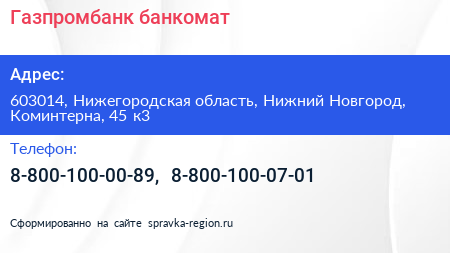 Газпромбанк банкомат

Адрес:

603014, Нижегородская область, Нижний Новгород, Коминтерна, 45 к3

Телефон:

8-800-100-00-89, 8-800-100-07-01

Сформированно на сайте spravka-region.ru